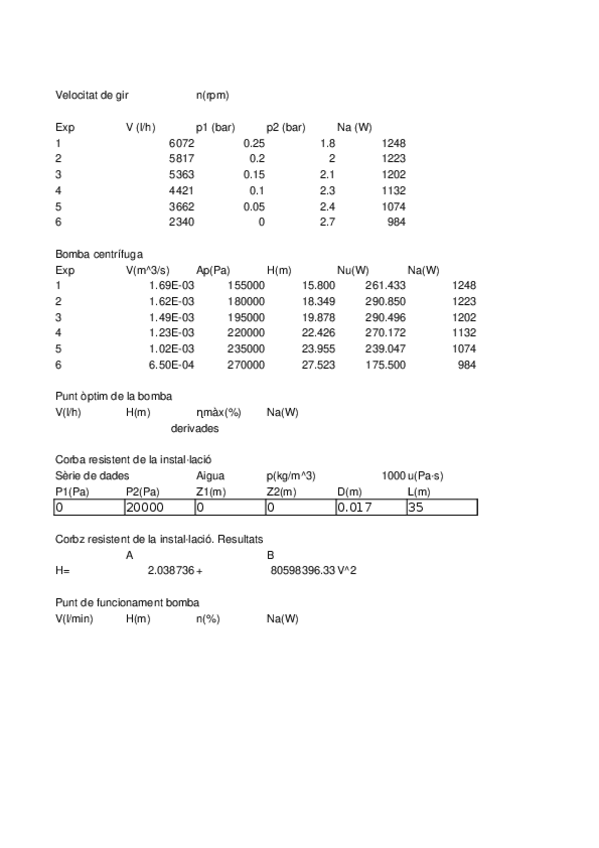 Velocitat de gir n(rpm)

| Exp | V (l/h) | p1 (bar) | p2 (bar) | Na (W) |
|---|---|---|---|---|
| 1 | 6072 | 0.25 | 1.8 | 1248 |
| 2 | 5817 | 0.2 | 2 | 1223 |
| 3 | 5363 | 0.15 | 2.1 | 1202 |
| 4 | 4421 | 0.1 | 2.3 | 1132 |
| 5 | 3662 | 0.05 | 2.4 | 1074 |
| 6 | 2340 | 0 | 2.7 | 984 |

Bomba centrífuga

| Exp | V(m^3/s) | Ap(Pa) | H(m) | Nu(W) | Na(W) |
|---|---|---|---|---|---|
| 1 | 1.69E-03 | 155000 | 15.800 | 261.433 | 1248 |
| 2 | 1.62E-03 | 180000 | 18.349 | 290.850 | 1223 |
| 3 | 1.49E-03 | 195000 | 19.878 | 290.496 | 1202 |
| 4 | 1.23E-03 | 220000 | 22.426 | 270.172 | 1132 |
| 5 | 1.02E-03 | 235000 | 23.955 | 239.047 | 1074 |
| 6 | 6.50E-04 | 270000 | 27.523 | 175.500 | 984 |

Punt òptim de la bomba
V(l/h) H(m) ηmàx(%) Na(W)
derivades

Corba resistent de la instal·lació
Sèrie de dades Aigua p(kg/m^3) 1000 u(Pa·s)

| P1(Pa) | P2(Pa) | Z1(m) | Z2(m) | D(m) | L(m) |
|---|---|---|---|---|---|
| 0 | 20000 | 0 | 0 | 0.017 | 35 |

Corbz resistent de la instal·lació. Resultats
A B
H= 2.038736 + 80598396.33 V^2

Punt de funcionament bomba
V(l/min) H(m) n(%) Na(W)